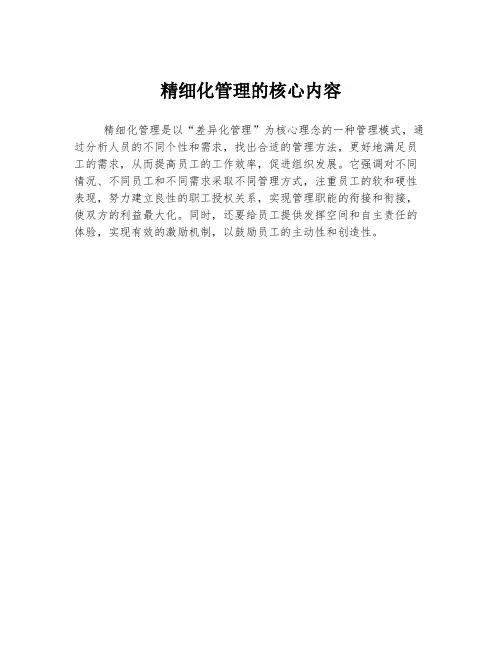 精细化管理的核心内容

精细化管理是以“差异化管理”为核心理念的一种管理模式，通过分析人员的不同个性和需求，找出合适的管理方法，更好地满足员工的需求，从而提高员工的工作效率，促进组织发展。它强调对不同情况、不同员工和不同需求采取不同管理方式，注重员工的软和硬性表现，努力建立良性的职工授权关系，实现管理职能的衔接和衔接，使双方的利益最大化。同时，还要给员工提供发挥空间和自主责任的体验，实现有效的激励机制，以鼓励员工的主动性和创造性。